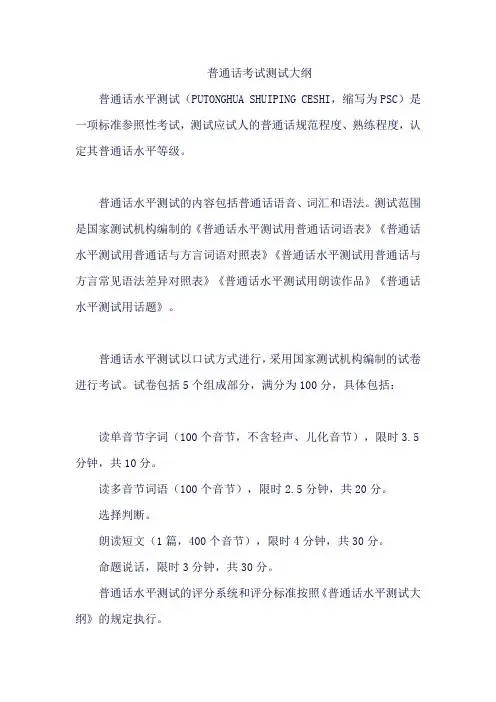 普通话考试测试大纲

普通话水平测试（PUTONGHUA SHUIPING CESHI，缩写为PSC）是一项标准参照性考试，测试应试人的普通话规范程度、熟练程度，认定其普通话水平等级。

普通话水平测试的内容包括普通话语音、词汇和语法。测试范围是国家测试机构编制的《普通话水平测试用普通话词语表》《普通话水平测试用普通话与方言词语对照表》《普通话水平测试用普通话与方言常见语法差异对照表》《普通话水平测试用朗读作品》《普通话水平测试用话题》。

普通话水平测试以口试方式进行，采用国家测试机构编制的试卷进行考试。试卷包括5个组成部分，满分为100分，具体包括：

读单音节字词（100个音节，不含轻声、儿化音节），限时3.5分钟，共10分。

读多音节词语（100个音节），限时2.5分钟，共20分。

选择判断。

朗读短文（1篇，400个音节），限时4分钟，共30分。

命题说话，限时3分钟，共30分。

普通话水平测试的评分系统和评分标准按照《普通话水平测试大纲》的规定执行。